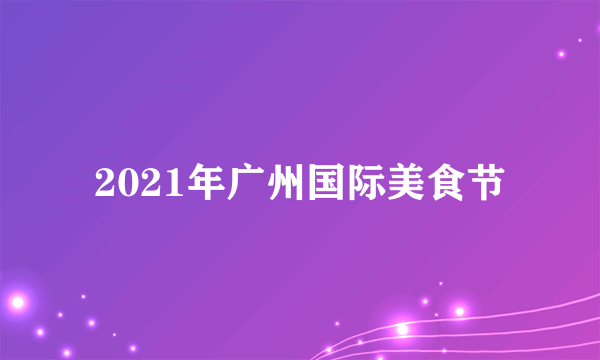 2021年广州国际美食节